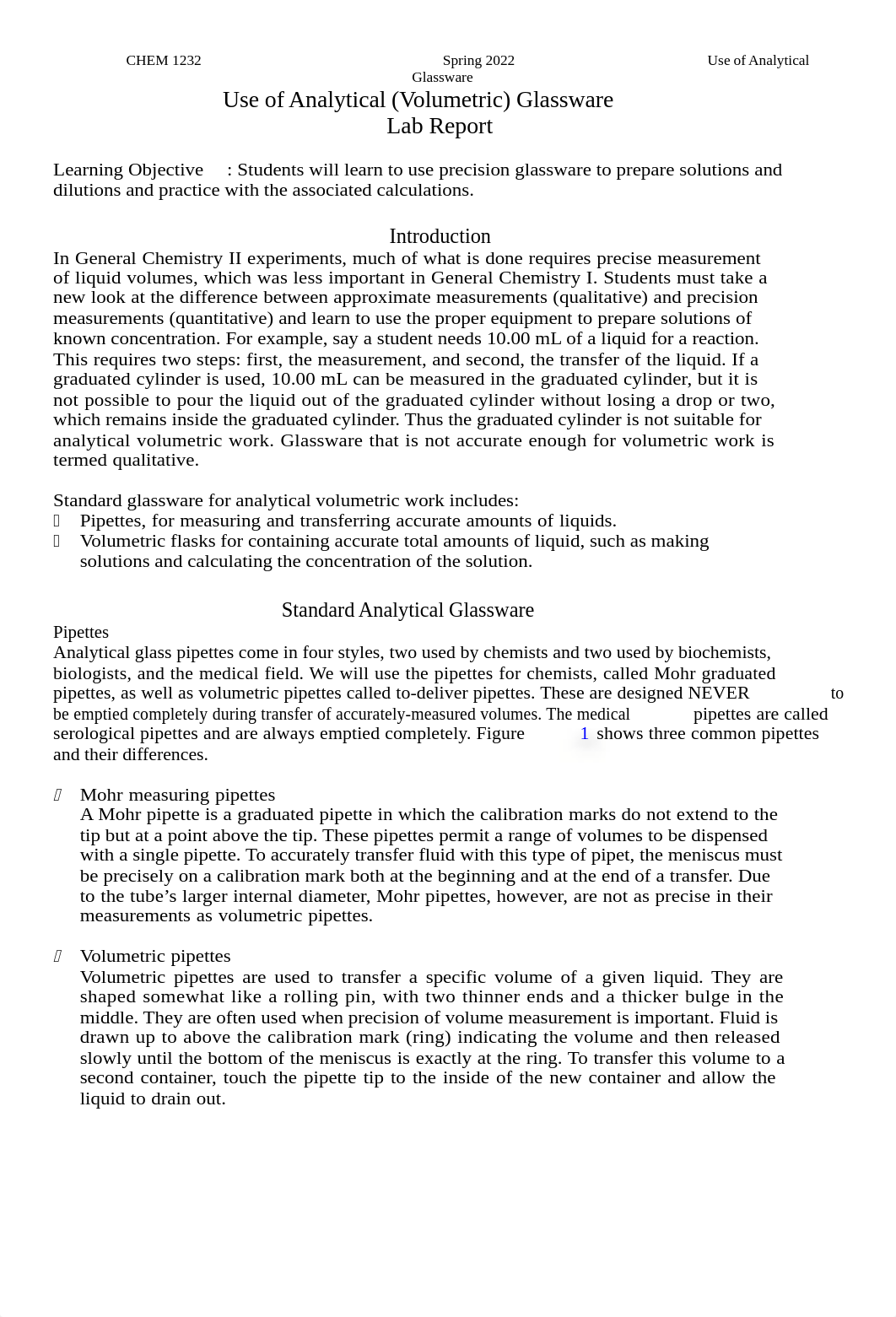 CHEM 1232 Spring 2022 Use of Analytical Glassware

Use of Analytical (Volumetric) Glassware
Lab Report

Learning Objective : Students will learn to use precision glassware to prepare solutions and dilutions and practice with the associated calculations.

Introduction

In General Chemistry II experiments, much of what is done requires precise measurement of liquid volumes, which was less important in General Chemistry I. Students must take a new look at the difference between approximate measurements (qualitative) and precision measurements (quantitative) and learn to use the proper equipment to prepare solutions of known concentration. For example, say a student needs 10.00 mL of a liquid for a reaction. This requires two steps: first, the measurement, and second, the transfer of the liquid. If a graduated cylinder is used, 10.00 mL can be measured in the graduated cylinder, but it is not possible to pour the liquid out of the graduated cylinder without losing a drop or two, which remains inside the graduated cylinder. Thus the graduated cylinder is not suitable for analytical volumetric work. Glassware that is not accurate enough for volumetric work is termed qualitative.

Standard glassware for analytical volumetric work includes:
 Pipettes, for measuring and transferring accurate amounts of liquids.
 Volumetric flasks for containing accurate total amounts of liquid, such as making solutions and calculating the concentration of the solution.

Standard Analytical Glassware

Pipettes
Analytical glass pipettes come in four styles, two used by chemists and two used by biochemists, biologists, and the medical field. We will use the pipettes for chemists, called Mohr graduated pipettes, as well as volumetric pipettes called to-deliver pipettes. These are designed NEVER to be emptied completely during transfer of accurately-measured volumes. The medical pipettes are called serological pipettes and are always emptied completely. Figure 1 shows three common pipettes and their differences.

 Mohr measuring pipettes
A Mohr pipette is a graduated pipette in which the calibration marks do not extend to the tip but at a point above the tip. These pipettes permit a range of volumes to be dispensed with a single pipette. To accurately transfer fluid with this type of pipet, the meniscus must be precisely on a calibration mark both at the beginning and at the end of a transfer. Due to the tube’s larger internal diameter, Mohr pipettes, however, are not as precise in their measurements as volumetric pipettes.

 Volumetric pipettes
Volumetric pipettes are used to transfer a specific volume of a given liquid. They are shaped somewhat like a rolling pin, with two thinner ends and a thicker bulge in the middle. They are often used when precision of volume measurement is important. Fluid is drawn up to above the calibration mark (ring) indicating the volume and then released slowly until the bottom of the meniscus is exactly at the ring. To transfer this volume to a second container, touch the pipette tip to the inside of the new container and allow the liquid to drain out.